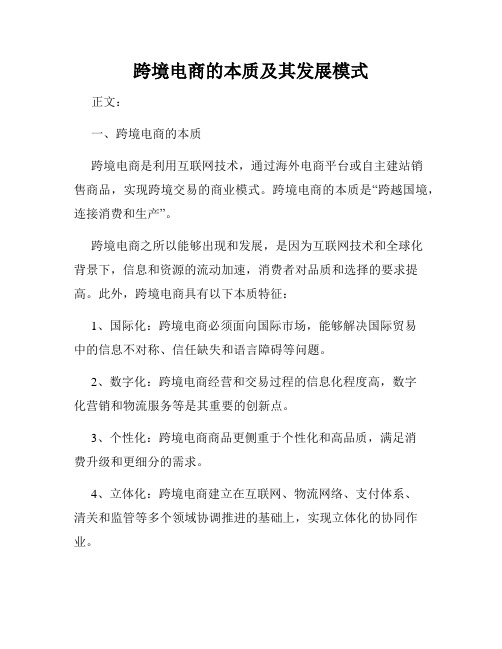 跨境电商的本质及其发展模式

正文：

一、跨境电商的本质

跨境电商是利用互联网技术，通过海外电商平台或自主建站销售商品，实现跨境交易的商业模式。跨境电商的本质是“跨越国境，连接消费和生产”。

跨境电商之所以能够出现和发展，是因为互联网技术和全球化背景下，信息和资源的流动加速，消费者对品质和选择的要求提高。此外，跨境电商具有以下本质特征：

1、国际化：跨境电商必须面向国际市场，能够解决国际贸易中的信息不对称、信任缺失和语言障碍等问题。

2、数字化：跨境电商经营和交易过程的信息化程度高，数字化营销和物流服务等是其重要的创新点。

3、个性化：跨境电商商品更侧重于个性化和高品质，满足消费升级和更细分的需求。

4、立体化：跨境电商建立在互联网、物流网络、支付体系、清关和监管等多个领域协调推进的基础上，实现立体化的协同作业。